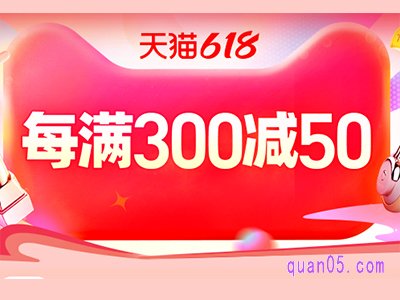 天猫618

每满300减50

quan05.com